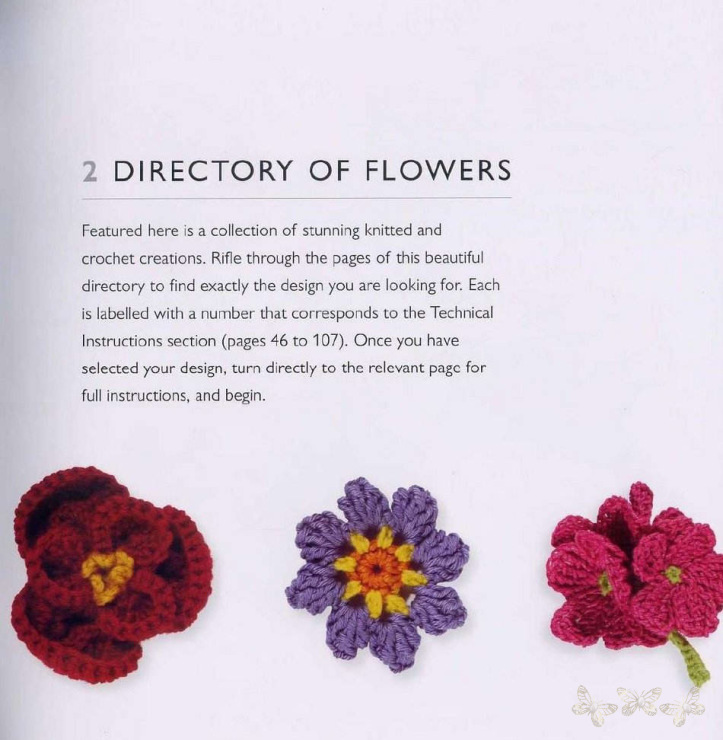 2 DIRECTORY OF FLOWERS

Featured here is a collection of stunning knitted and crochet creations. Rifle through the pages of this beautiful directory to find exactly the design you are looking for. Each is labelled with a number that corresponds to the Technical Instructions section (pages 46 to 107). Once you have selected your design, turn directly to the relevant page for full instructions, and begin.